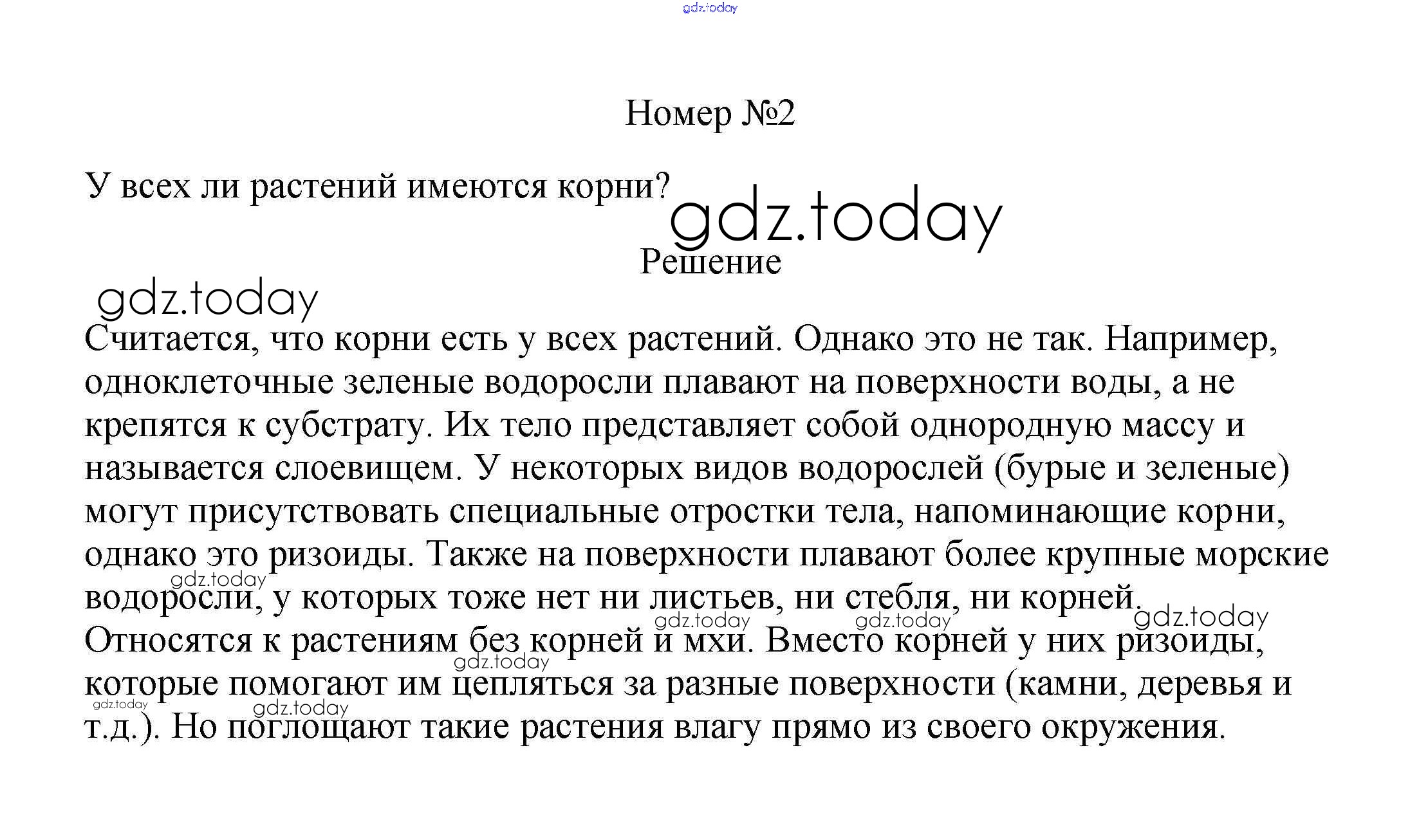 gdz.today

Номер №2

У всех ли растений имеются корни?

gdz.today

Решение

gdz.today

Считается, что корни есть у всех растений. Однако это не так. Например, одноклеточные зеленые водоросли плавают на поверхности воды, а не крепятся к субстрату. Их тело представляет собой однородную массу и называется слоевищем. У некоторых видов водорослей (бурые и зеленые) могут присутствовать специальные отростки тела, напоминающие корни, однако это ризоиды. Также на поверхности плавают более крупные морские водоросли, у которых тоже нет ни листьев, ни стебля, ни корней. Относятся к растениям без корней и мхи. Вместо корней у них ризоиды, которые помогают им цепляться за разные поверхности (камни, деревья и т.д.). Но поглощают такие растения влагу прямо из своего окружения.

gdz.today gdz.today gdz.today gdz.today gdz.today gdz.today gdz.today